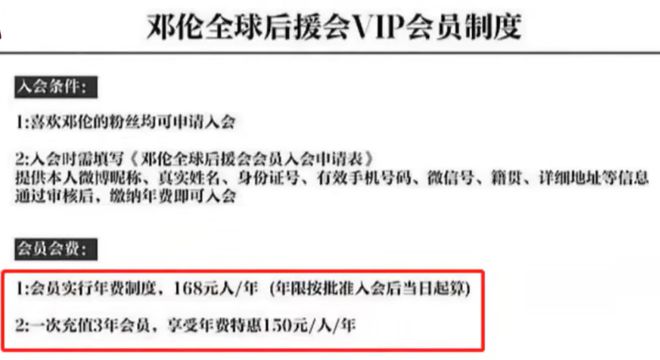 邓伦全球后援会VIP会员制度

入会条件:

1:喜欢邓伦的粉丝均可申请入会

2:入会时需填写《邓伦全球后援会会员入会申请表》
提供本人微博昵称、真实姓名、身份证号、有效手机号码、微信号、籍贯、详细地址等信息
通过审核后，缴纳年费即可入会

会员会费:

1:会员实行年费制度，168元人/年（年限按批准入会后当日起算）

2:一次充值3年会员，享受年费特惠150元/人/年